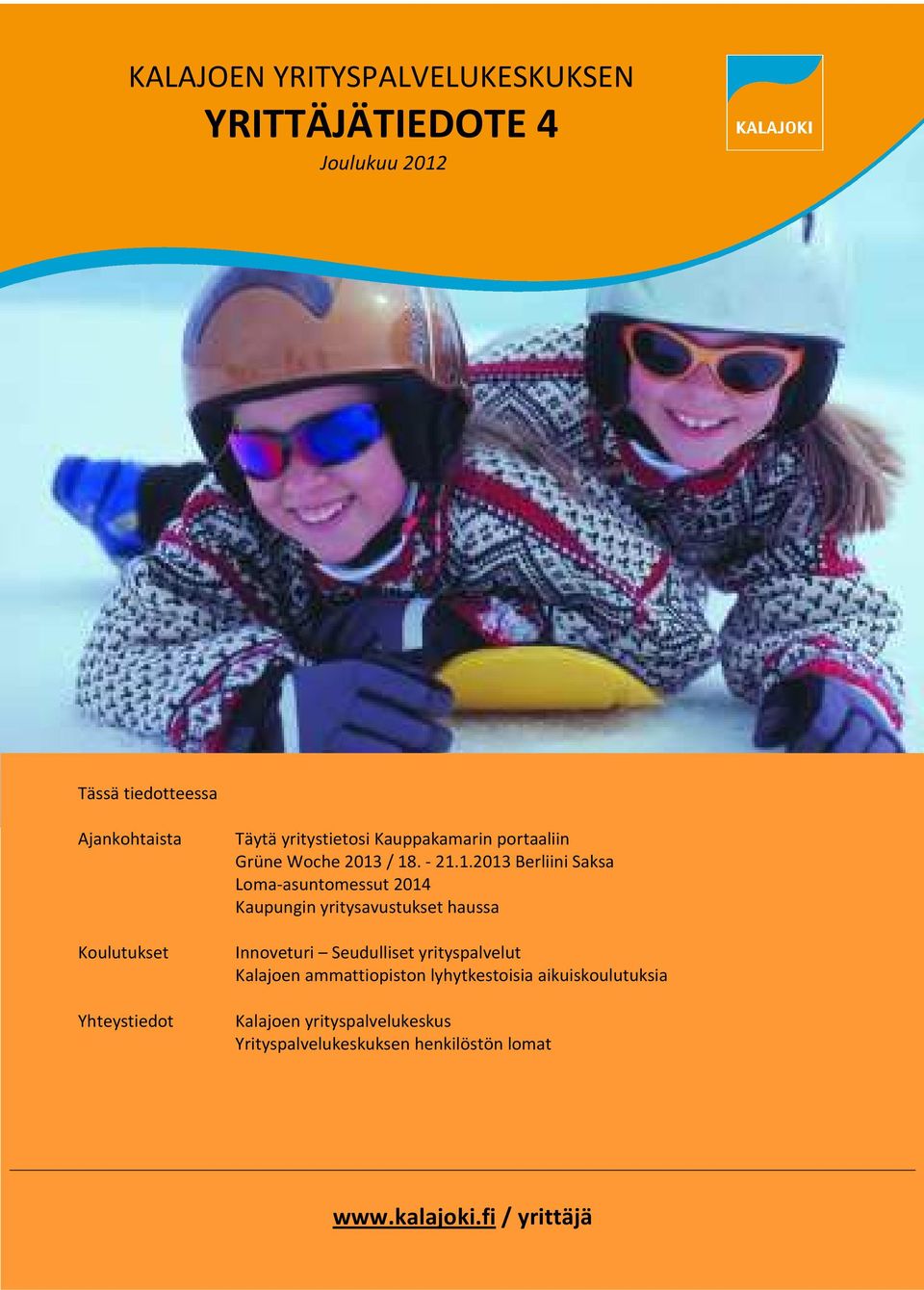 KALAJOEN YRITYSPALVELUKESKUKSEN
YRITTÄJÄTIEDOTE 4
Joulukuu 2012

KALAJOKI

Tässä tiedotteessa

Ajankohtaista

Täytä yritystietosi Kauppakamarin portaaliin
Grüne Woche 2013 / 18. - 21.1.2013 Berliini Saksa
Loma-asuntomessut 2014
Kaupungin yritysavustukset haussa

Koulutukset

Innoveturi – Seudulliset yrityspalvelut
Kalajoen ammattiopiston lyhytkestoisia aikuiskoulutuksia

Yhteystiedot

Kalajoen yrityspalvelukeskus
Yrityspalvelukeskuksen henkilöstön lomat

www.kalajoki.fi / yrittäjä